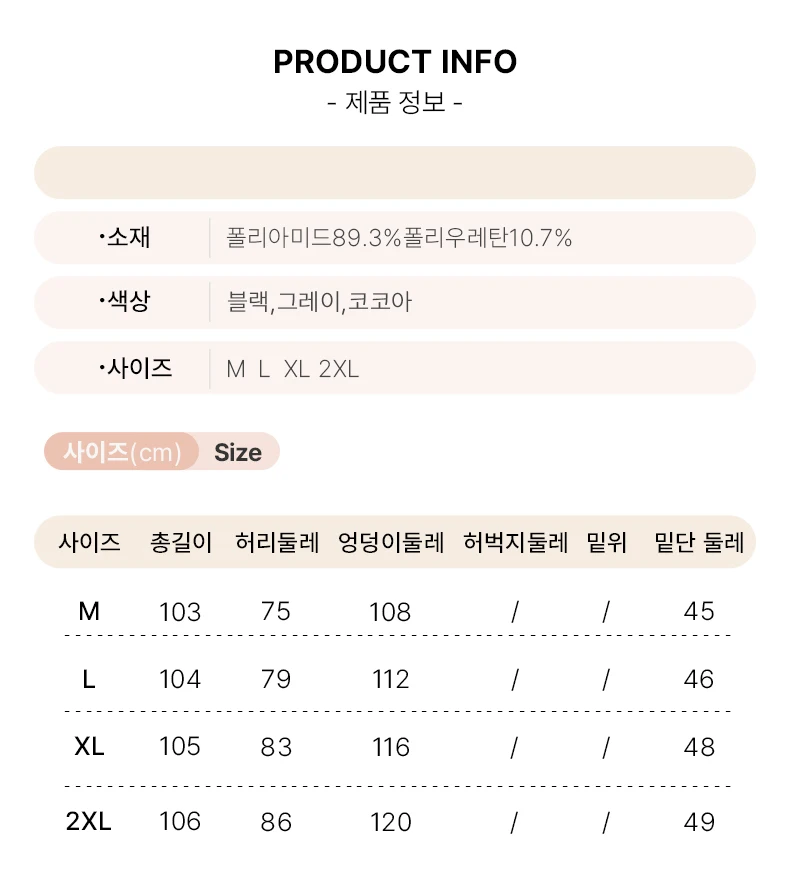 PRODUCT INFO
- 제품 정보 -

·소재 폴리아미드89.3%폴리우레탄10.7%

·색상 블랙,그레이,코코아

·사이즈 M L XL 2XL

사이즈(cm) Size

| 사이즈 | 총길이 | 허리둘레 | 엉덩이둘레 | 허벅지둘레 | 밑위 | 밑단 둘레 |
|---|---|---|---|---|---|---|
| M | 103 | 75 | 108 | / | / | 45 |
| L | 104 | 79 | 112 | / | / | 46 |
| XL | 105 | 83 | 116 | / | / | 48 |
| 2XL | 106 | 86 | 120 | / | / | 49 |